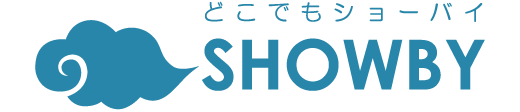 どこでもショーバイ
SHOWBY